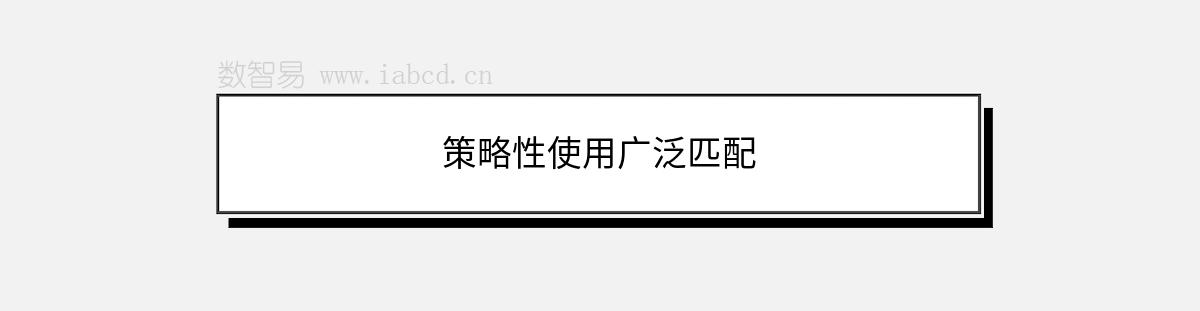 数智易 www.iabcd.cn

策略性使用广泛匹配